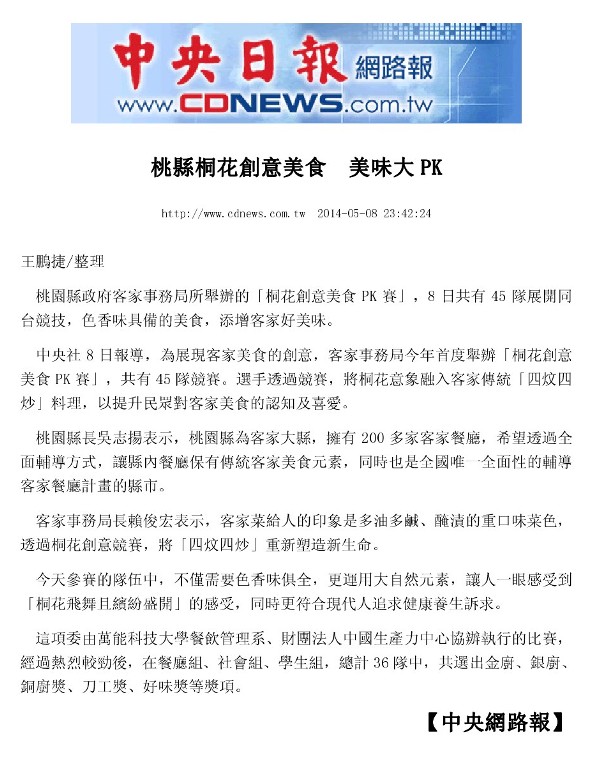 中央日報 網路報
www.CDNEWS.com.tw

桃縣桐花創意美食　美味大 PK

http://www.cdnews.com.tw 2014-05-08 23:42:24

王鵬捷/整理

桃園縣政府客家事務局所舉辦的「桐花創意美食 PK 賽」，8 日共有 45 隊展開同台競技，色香味具備的美食，添增客家好美味。

中央社 8 日報導，為展現客家美食的創意，客家事務局今年首度舉辦「桐花創意美食 PK 賽」，共有 45 隊競賽。選手透過競賽，將桐花意象融入客家傳統「四炆四炒」料理，以提升民眾對客家美食的認知及喜愛。

桃園縣長吳志揚表示，桃園縣為客家大縣，擁有 200 多家客家餐廳，希望透過全面輔導方式，讓縣內餐廳保有傳統客家美食元素，同時也是全國唯一全面性的輔導客家餐廳計畫的縣市。

客家事務局長賴俊宏表示，客家菜給人的印象是多油多鹹、醃漬的重口味菜色，透過桐花創意競賽，將「四炆四炒」重新塑造新生命。

今天參賽的隊伍中，不僅需要色香味俱全，更運用大自然元素，讓人一眼感受到「桐花飛舞且繽紛盛開」的感受，同時更符合現代人追求健康養生訴求。

這項委由萬能科技大學餐飲管理系、財團法人中國生產力中心協辦執行的比賽，經過熱烈較勁後，在餐廳組、社會組、學生組，總計 36 隊中，共選出金廚、銀廚、銅廚獎、刀工獎、好味獎等獎項。

【中央網路報】